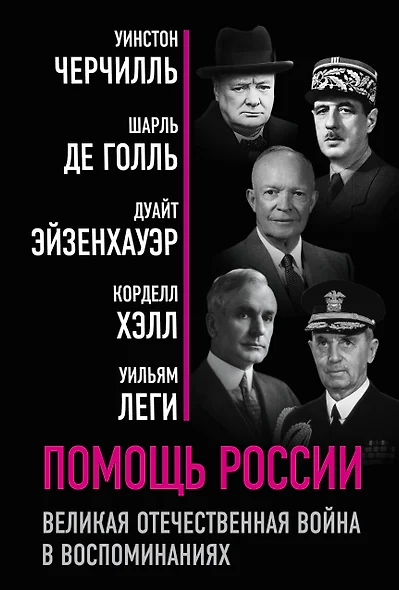 УИНСТОН
ЧЕРЧИЛЛЬ

ШАРЛЬ
ДЕ ГОЛЛЬ

ДУАЙТ
ЭЙЗЕНХАУЭР

КОРДЕЛЛ
ХЭЛЛ

УИЛЬЯМ
ЛЕГИ

ПОМОЩЬ РОССИИ

ВЕЛИКАЯ ОТЕЧЕСТВЕННАЯ ВОЙНА В ВОСПОМИНАНИЯХ